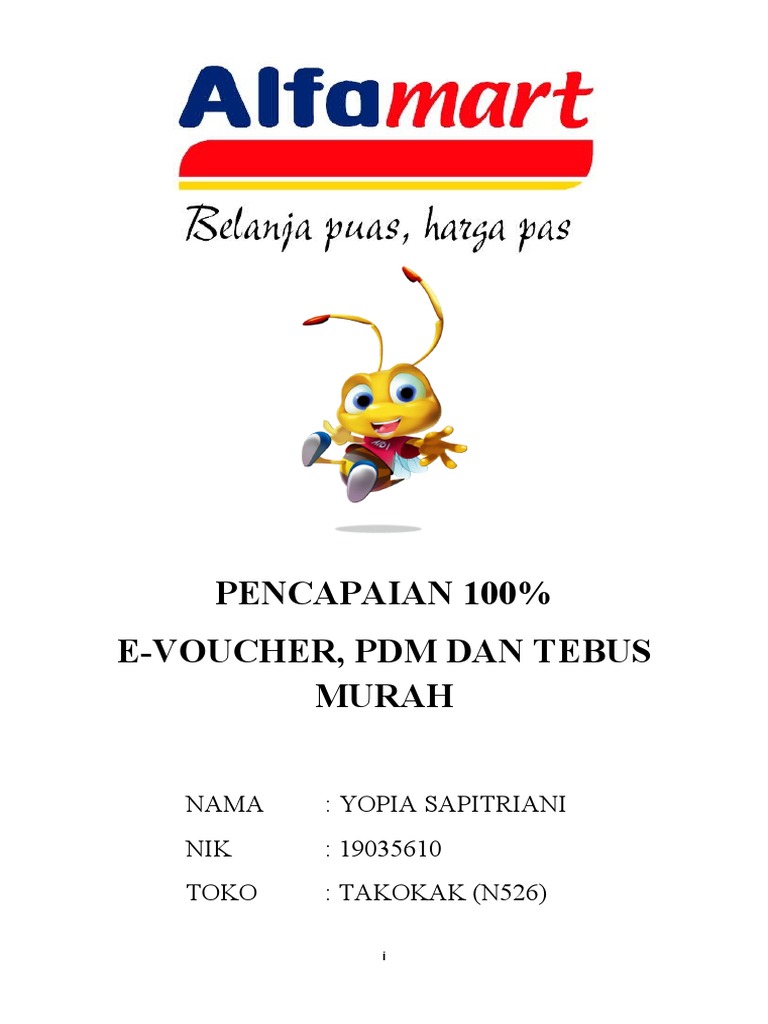 Alfamart

Belanja puas, harga pas

PENCAPAIAN 100%

E-VOUCHER, PDM DAN TEBUS MURAH

NAMA : YOPIA SAPITRIANI

NIK : 19035610

TOKO : TAKOKAK (N526)

i